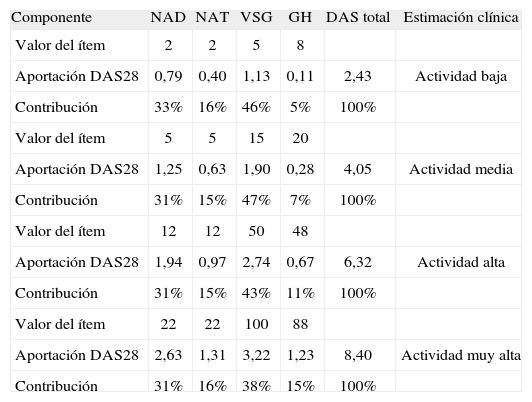 | Componente | NAD | NAT | VSG | GH | DAS total | Estimación clínica |
|---|---|---|---|---|---|---|
| Valor del ítem | 2 | 2 | 5 | 8 | | |
| Aportación DAS28 | 0,79 | 0,40 | 1,13 | 0,11 | 2,43 | Actividad baja |
| Contribución | 33% | 16% | 46% | 5% | 100% | |
| Valor del ítem | 5 | 5 | 15 | 20 | | |
| Aportación DAS28 | 1,25 | 0,63 | 1,90 | 0,28 | 4,05 | Actividad media |
| Contribución | 31% | 15% | 47% | 7% | 100% | |
| Valor del ítem | 12 | 12 | 50 | 48 | | |
| Aportación DAS28 | 1,94 | 0,97 | 2,74 | 0,67 | 6,32 | Actividad alta |
| Contribución | 31% | 15% | 43% | 11% | 100% | |
| Valor del ítem | 22 | 22 | 100 | 88 | | |
| Aportación DAS28 | 2,63 | 1,31 | 3,22 | 1,23 | 8,40 | Actividad muy alta |
| Contribución | 31% | 16% | 38% | 15% | 100% | |